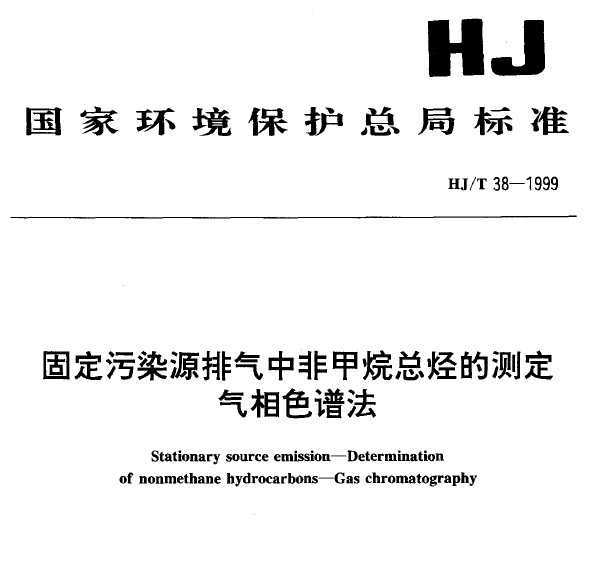 HJ

国家环境保护总局标准

HJ/T 38—1999

固定污染源排气中非甲烷总烃的测定
气相色谱法

Stationary source emission—Determination of nonmethane hydrocarbons—Gas chromatography